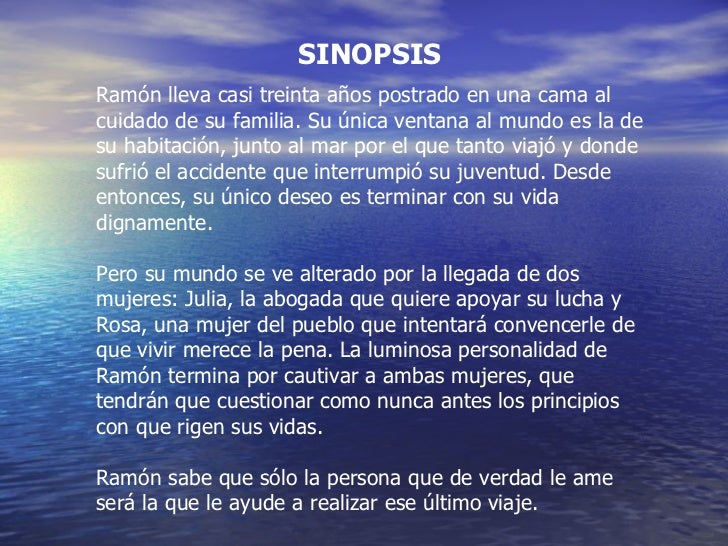 SINOPSIS

Ramón lleva casi treinta años postrado en una cama al cuidado de su familia. Su única ventana al mundo es la de su habitación, junto al mar por el que tanto viajó y donde sufrió el accidente que interrumpió su juventud. Desde entonces, su único deseo es terminar con su vida dignamente.

Pero su mundo se ve alterado por la llegada de dos mujeres: Julia, la abogada que quiere apoyar su lucha y Rosa, una mujer del pueblo que intentará convencerle de que vivir merece la pena. La luminosa personalidad de Ramón termina por cautivar a ambas mujeres, que tendrán que cuestionar como nunca antes los principios con que rigen sus vidas.

Ramón sabe que sólo la persona que de verdad le ame será la que le ayude a realizar ese último viaje.